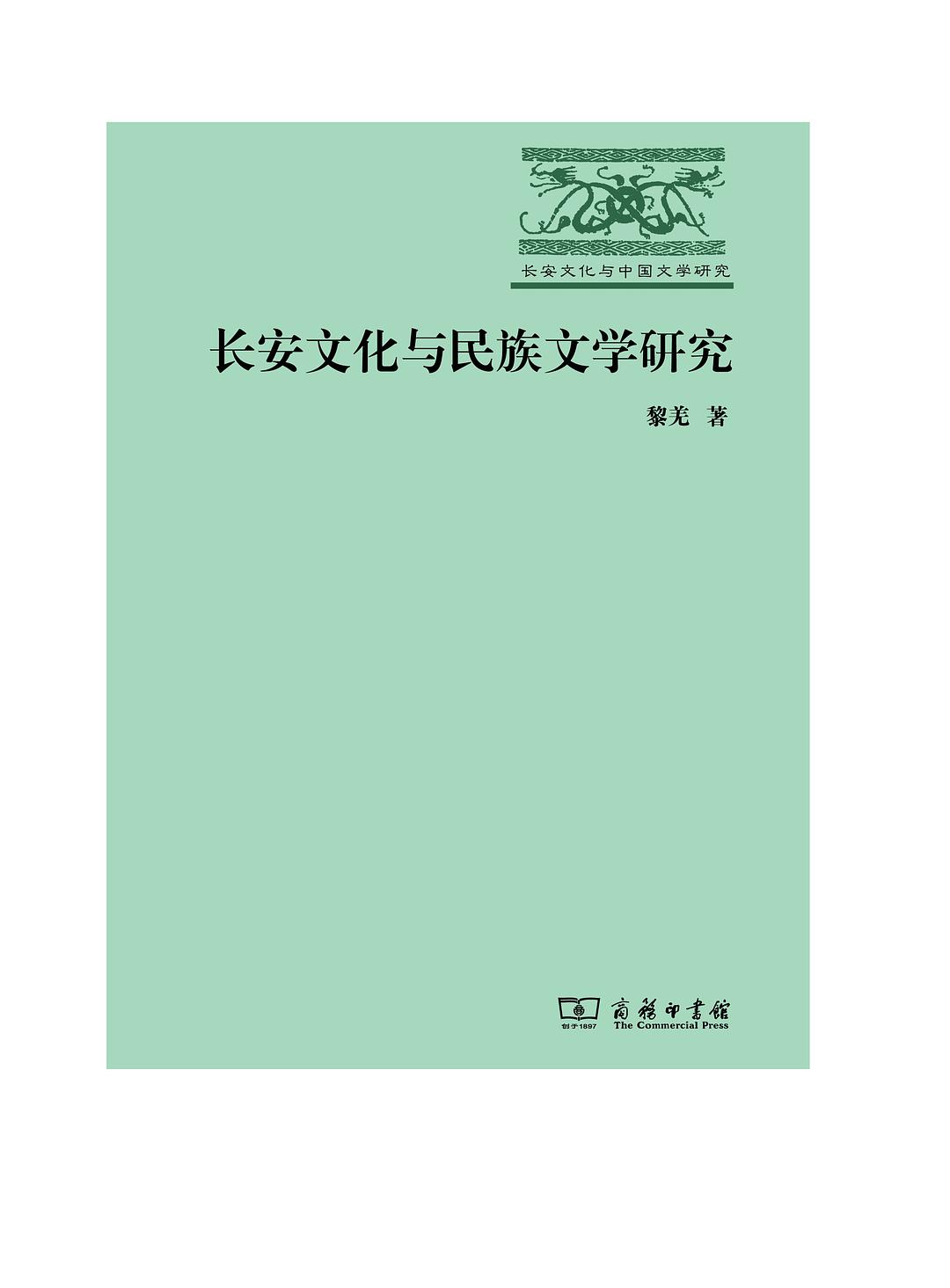 长安文化与中国文学研究

长安文化与民族文学研究

黎羌 著

商務印書館
创于1897 The Commercial Press